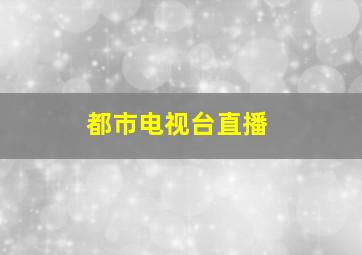 都市电视台直播